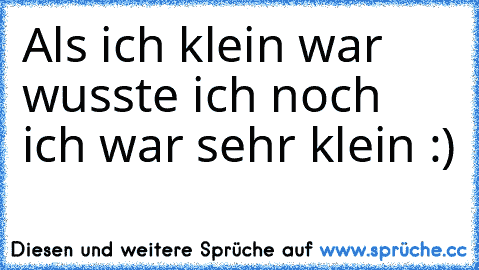 Als ich klein war wusste ich noch ich war sehr klein :)

Diesen und weitere Sprüche auf www.sprüche.cc